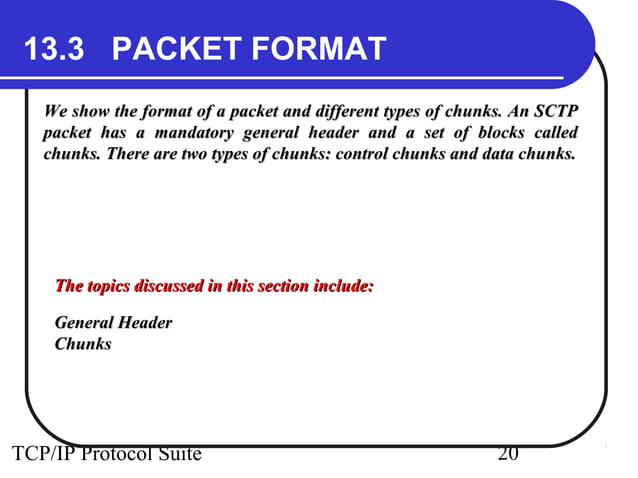 13.3 PACKET FORMAT

We show the format of a packet and different types of chunks. An SCTP packet has a mandatory general header and a set of blocks called chunks. There are two types of chunks: control chunks and data chunks.

The topics discussed in this section include:

General Header
Chunks

TCP/IP Protocol Suite

20